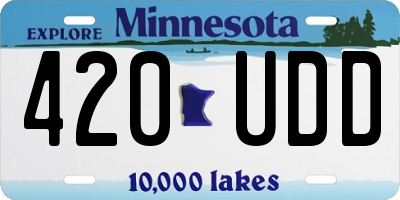 EXPLORE Minnesota

420 UDD

10,000 lakes